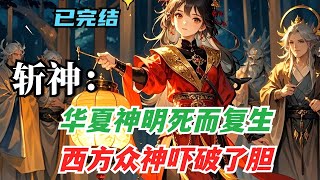 已完结

斩神：

华夏神明死而复生

西方众神吓破了胆